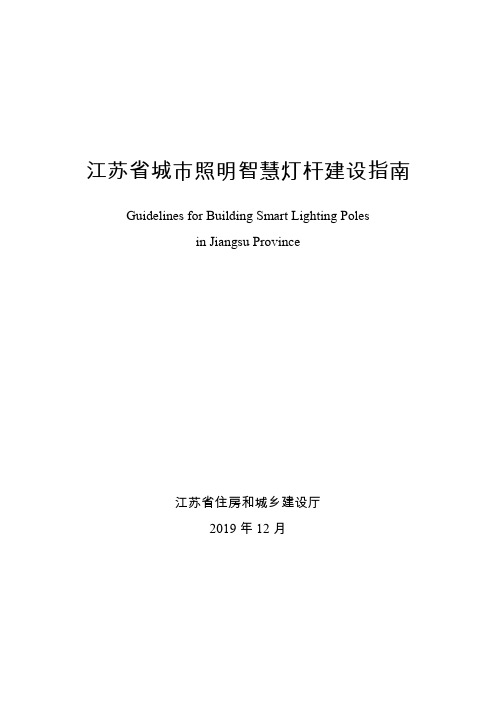 江苏省城市照明智慧灯杆建设指南

Guidelines for Building Smart Lighting Poles in Jiangsu Province

江苏省住房和城乡建设厅

2019 年 12 月